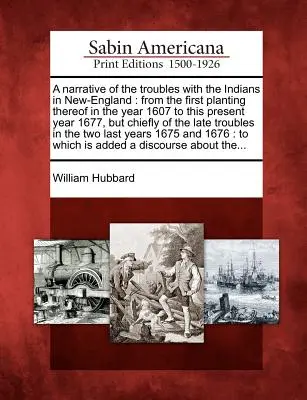 Sabin Americana
Print Editions 1500-1926

A narrative of the troubles with the Indians in New-England : from the first planting thereof in the year 1607 to this present year 1677, but chiefly of the late troubles in the two last years 1675 and 1676 : to which is added a discourse about the...

William Hubbard